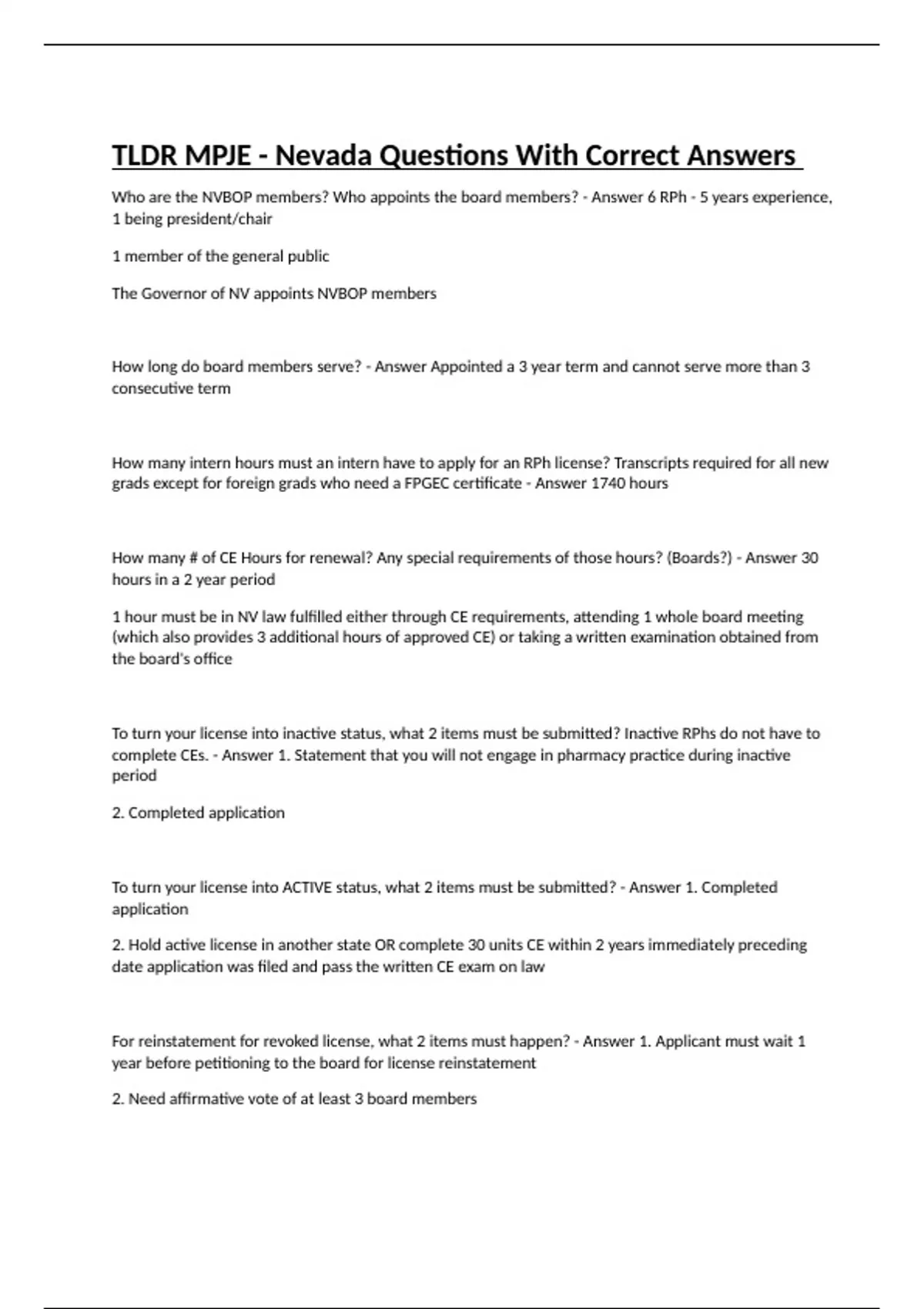 TLDR MPJE - Nevada Questions With Correct Answers

Who are the NVBOP members? Who appoints the board members? - Answer 6 RPh - 5 years experience, 1 being president/chair

1 member of the general public

The Governor of NV appoints NVBOP members

How long do board members serve? - Answer Appointed a 3 year term and cannot serve more than 3 consecutive term

How many intern hours must an intern have to apply for an RPh license? Transcripts required for all new grads except for foreign grads who need a FPGEC certificate - Answer 1740 hours

How many # of CE Hours for renewal? Any special requirements of those hours? (Boards?) - Answer 30 hours in a 2 year period

1 hour must be in NV law fulfilled either through CE requirements, attending 1 whole board meeting (which also provides 3 additional hours of approved CE) or taking a written examination obtained from the board's office

To turn your license into inactive status, what 2 items must be submitted? Inactive RPhs do not have to complete CEs. - Answer 1. Statement that you will not engage in pharmacy practice during inactive period

2. Completed application

To turn your license into ACTIVE status, what 2 items must be submitted? - Answer 1. Completed application

2. Hold active license in another state OR complete 30 units CE within 2 years immediately preceding date application was filed and pass the written CE exam on law

For reinstatement for revoked license, what 2 items must happen? - Answer 1. Applicant must wait 1 year before petitioning to the board for license reinstatement

2. Need affirmative vote of at least 3 board members